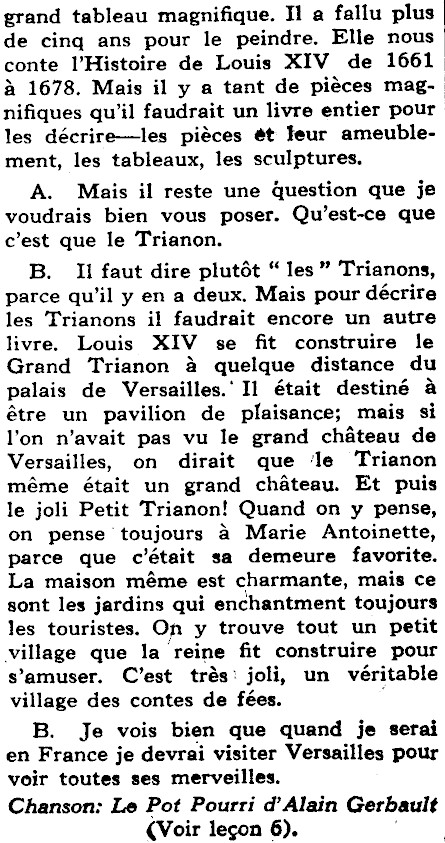 grand tableau magnifique. Il a fallu plus de cinq ans pour le peindre. Elle nous conte l'Histoire de Louis XIV de 1661 à 1678. Mais il y a tant de pièces magnifiques qu'il faudrait un livre entier pour les décrire—les pièces et leur ameublement, les tableaux, les sculptures.

A. Mais il reste une question que je voudrais bien vous poser. Qu'est-ce que c'est que le Trianon.

B. Il faut dire plutôt " les " Trianons, parce qu'il y en a deux. Mais pour décrire les Trianons il faudrait encore un autre livre. Louis XIV se fit construire le Grand Trianon à quelque distance du palais de Versailles. Il était destiné à être un pavilion de plaisance; mais si l'on n'avait pas vu le grand château de Versailles, on dirait que le Trianon même était un grand château. Et puis le joli Petit Trianon! Quand on y pense, on pense toujours à Marie Antoinette, parce que c'était sa demeure favorite. La maison même est charmante, mais ce sont les jardins qui enchantment toujours les touristes. On y trouve tout un petit village que la reine fit construire pour s'amuser. C'est très joli, un véritable village des contes de fées.

B. Je vois bien que quand je serai en France je devrai visiter Versailles pour voir toutes ses merveilles.

Chanson: Le Pot Pourri d'Alain Gerbault (Voir leçon 6).